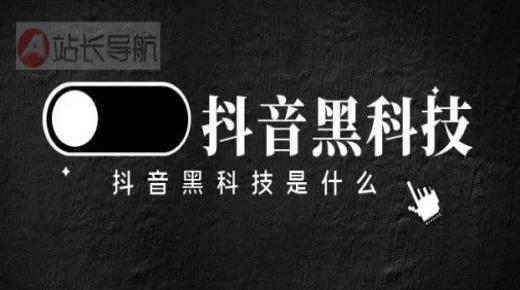 A 站长导航

抖音黑科技

抖音黑科技是什么